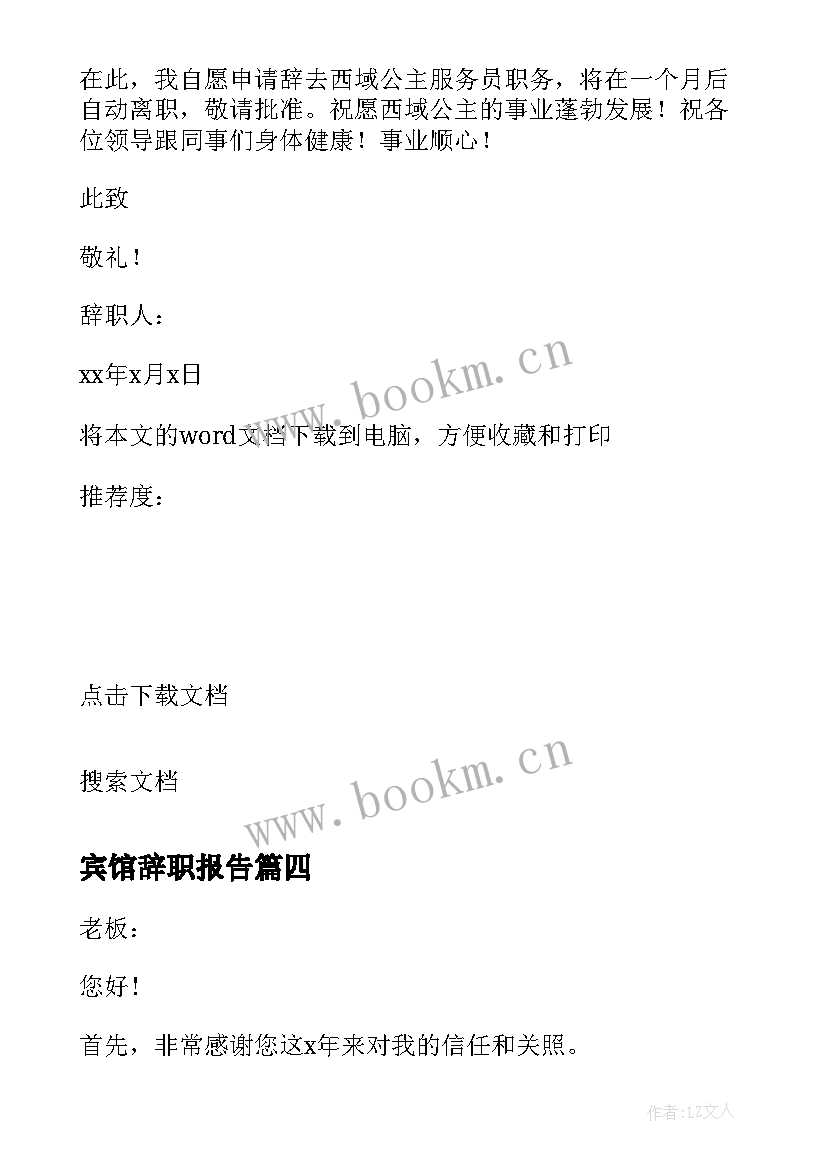 在此，我自愿申请辞去西域公主服务员职务，将在一个月后自动离职，敬请批准。祝愿西域公主的事业蓬勃发展！祝各位领导跟同事们身体健康！事业顺心！

此致

敬礼！

辞职人：

xx年x月x日

www.bookm.cn

将本文的word文档下载到电脑，方便收藏和打印

推荐度：

点击下载文档

搜索文档

www.bookm.cn

宾馆辞职报告篇四

老板：

您好！

首先，非常感谢您这x年来对我的信任和关照。

作者：LZ文人